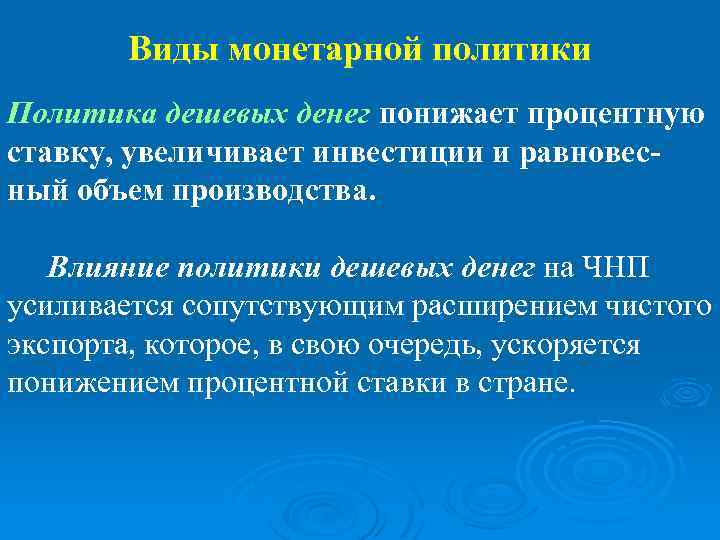 Виды монетарной политики

Политика дешевых денег понижает процентную ставку, увеличивает инвестиции и равновесный объем производства.

Влияние политики дешевых денег на ЧНП усиливается сопутствующим расширением чистого экспорта, которое, в свою очередь, ускоряется понижением процентной ставки в стране.